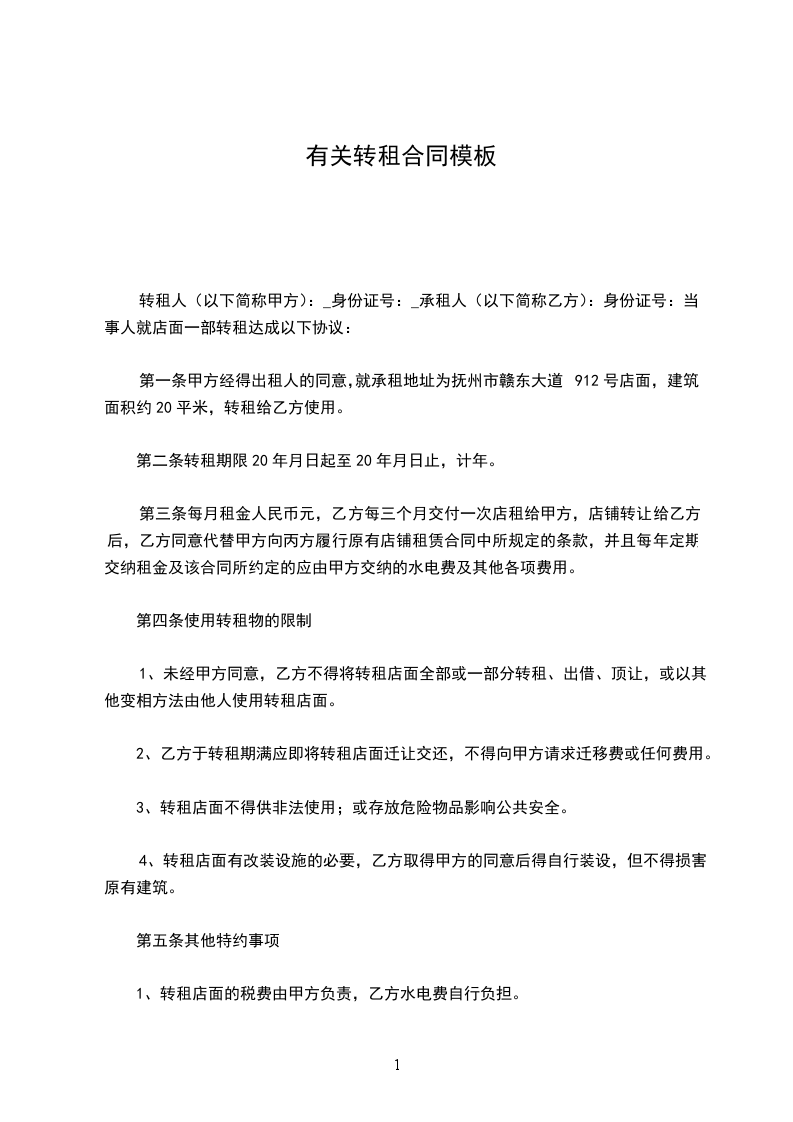 有关转租合同模板

转租人（以下简称甲方）：_身份证号：_承租人（以下简称乙方）：身份证号：当事人就店面一部转租达成以下协议：

第一条甲方经得出租人的同意,就承租地址为抚州市赣东大道 912 号店面，建筑面积约 20 平米，转租给乙方使用。

第二条转租期限 20 年月日起至 20 年月日止，计年。

第三条每月租金人民币元，乙方每三个月交付一次店租给甲方，店铺转让给乙方后，乙方同意代替甲方向丙方履行原有店铺租赁合同中所规定的条款，并且每年定期交纳租金及该合同所约定的应由甲方交纳的水电费及其他各项费用。

第四条使用转租物的限制

1、未经甲方同意，乙方不得将转租店面全部或一部分转租、出借、顶让，或以其他变相方法由他人使用转租店面。

2、乙方于转租期满应即将转租店面迁让交还，不得向甲方请求迁移费或任何费用。

3、转租店面不得供非法使用；或存放危险物品影响公共安全。

4、转租店面有改装设施的必要，乙方取得甲方的同意后得自行装设，但不得损害原有建筑。

第五条其他特约事项

1、转租店面的税费由甲方负责，乙方水电费自行负担。

1